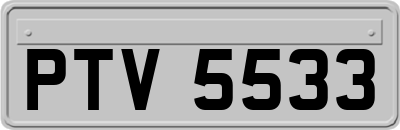 PTV 5533